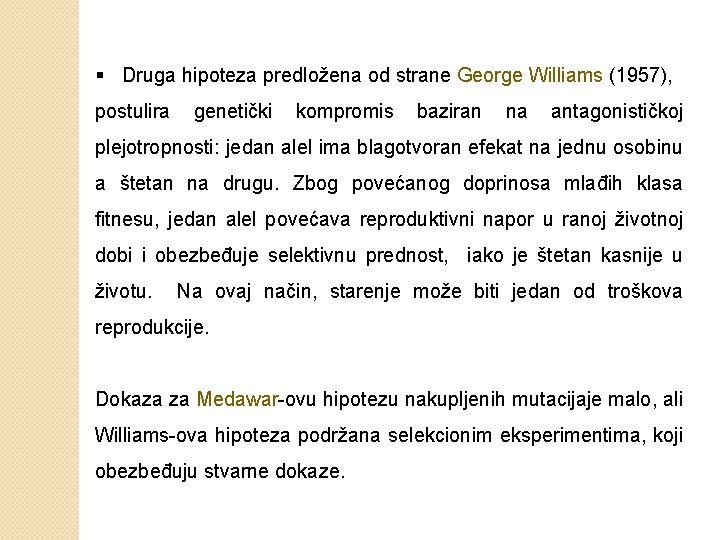 ▪ Druga hipoteza predložena od strane George Williams (1957), postulira genetički kompromis baziran na antagonističkoj plejotropnosti: jedan alel ima blagotvoran efekat na jednu osobinu a štetan na drugu. Zbog povećanog doprinosa mlađih klasa fitnesu, jedan alel povećava reproduktivni napor u ranoj životnoj dobi i obezbeđuje selektivnu prednost, iako je štetan kasnije u životu. Na ovaj način, starenje može biti jedan od troškova reprodukcije.

Dokaza za Medawar-ovu hipotezu nakupljenih mutacijaje malo, ali Williams-ova hipoteza podržana selekcionim eksperimentima, koji obezbeđuju stvarne dokaze.